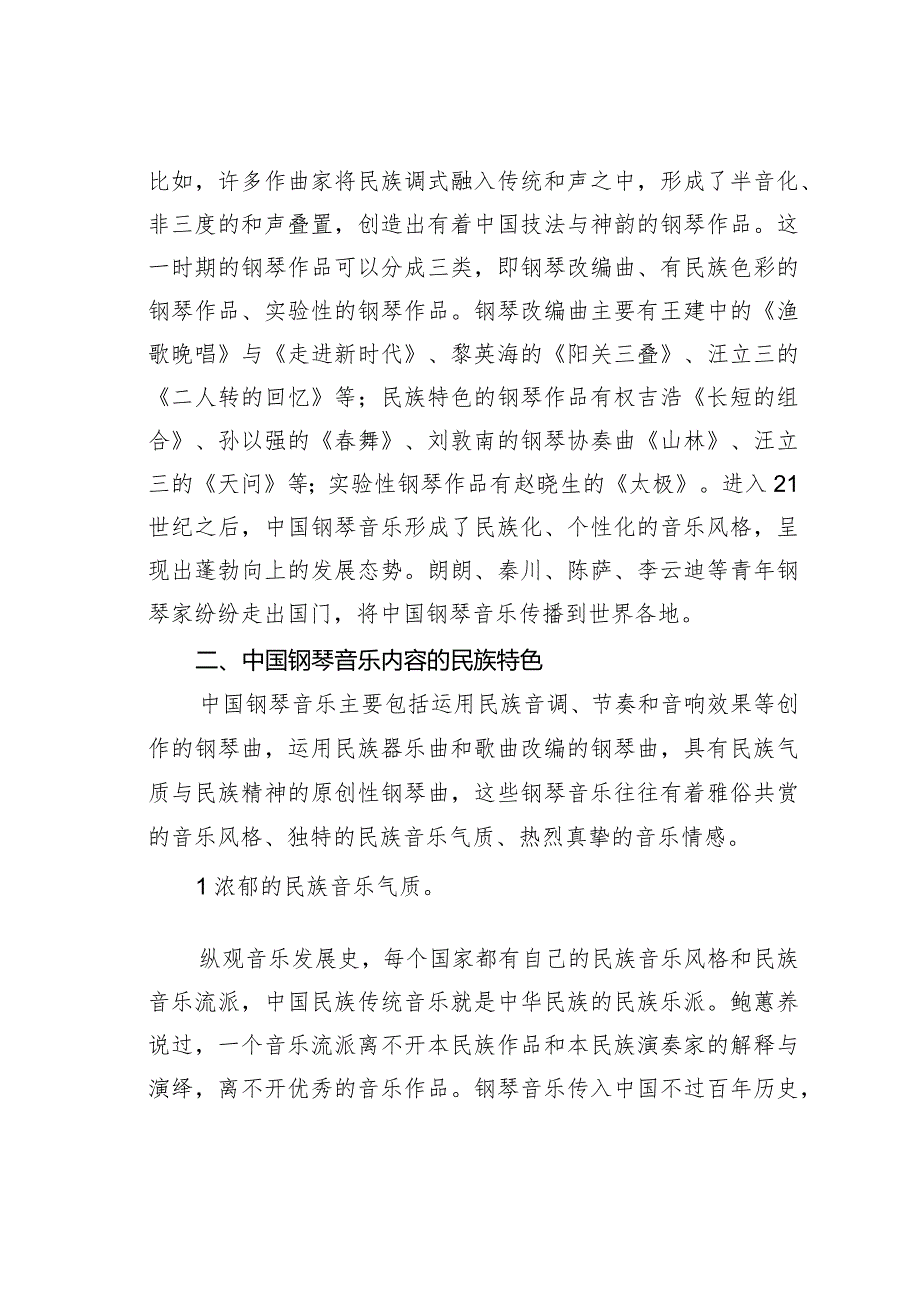 比如，许多作曲家将民族调式融入传统和声之中，形成了半音化、非三度的和声叠置，创造出有着中国技法与神韵的钢琴作品。这一时期的钢琴作品可以分成三类，即钢琴改编曲、有民族色彩的钢琴作品、实验性的钢琴作品。钢琴改编曲主要有王建中的《渔歌晚唱》与《走进新时代》、黎英海的《阳关三叠》、汪立三的《二人转的回忆》等；民族特色的钢琴作品有权吉浩《长短的组合》、孙以强的《春舞》、刘敦南的钢琴协奏曲《山林》、汪立三的《天问》等；实验性钢琴作品有赵晓生的《太极》。进入21世纪之后，中国钢琴音乐形成了民族化、个性化的音乐风格，呈现出蓬勃向上的发展态势。朗朗、秦川、陈萨、李云迪等青年钢琴家纷纷走出国门，将中国钢琴音乐传播到世界各地。

二、中国钢琴音乐内容的民族特色

中国钢琴音乐主要包括运用民族音调、节奏和音响效果等创作的钢琴曲，运用民族器乐曲和歌曲改编的钢琴曲，具有民族气质与民族精神的原创性钢琴曲，这些钢琴音乐往往有着雅俗共赏的音乐风格、独特的民族音乐气质、热烈真挚的音乐情感。

1浓郁的民族音乐气质。

纵观音乐发展史，每个国家都有自己的民族音乐风格和民族音乐流派，中国民族传统音乐就是中华民族的民族乐派。鲍蕙荞说过，一个音乐流派离不开本民族作品和本民族演奏家的解释与演绎，离不开优秀的音乐作品。钢琴音乐传入中国不过百年历史，